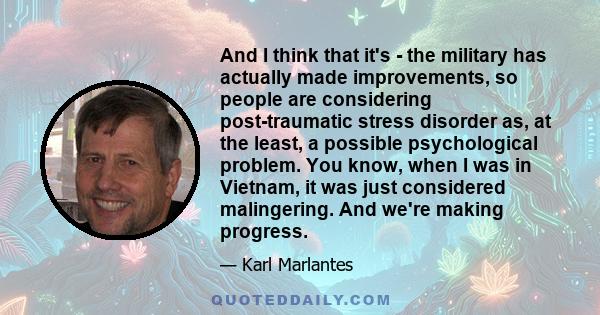 And I think that it's - the military has actually made improvements, so people are considering post-traumatic stress disorder as, at the least, a possible psychological problem. You know, when I was in Vietnam, it was just considered malingering. And we're making progress.

— Karl Marlantes

QUOTEDDAILY.COM